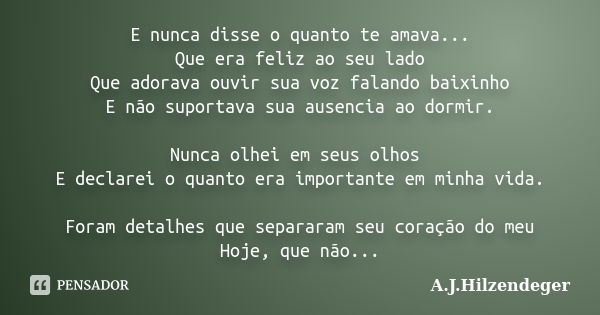 E nunca disse o quanto te amava...
Que era feliz ao seu lado
Que adorava ouvir sua voz falando baixinho
E não suportava sua ausencia ao dormir.

Nunca olhei em seus olhos
E declarei o quanto era importante em minha vida.

Foram detalhes que separaram seu coração do meu
Hoje, que não...

PENSADOR

A.J.Hilzendeger